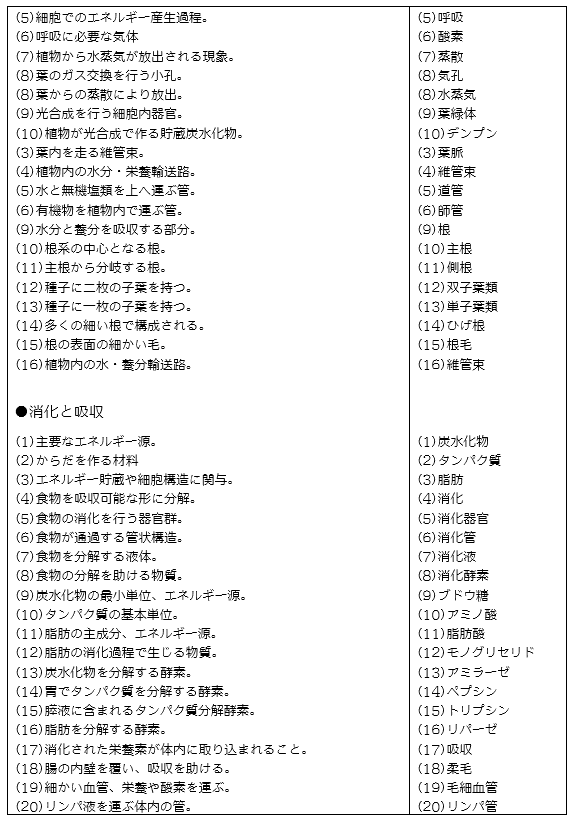 | | |
|---|---|
| (5)細胞でのエネルギー産生過程。 | (5)呼吸 |
| (6)呼吸に必要な気体 | (6)酸素 |
| (7)植物から水蒸気が放出される現象。 | (7)蒸散 |
| (8)葉のガス交換を行う小孔。 | (8)気孔 |
| (8)葉からの蒸散により放出。 | (8)水蒸気 |
| (9)光合成を行う細胞内器官。 | (9)葉緑体 |
| (10)植物が光合成で作る貯蔵炭水化物。 | (10)デンプン |
| (3)葉内を走る維管束。 | (3)葉脈 |
| (4)植物内の水分・栄養輸送路。 | (4)維管束 |
| (5)水と無機塩類を上へ運ぶ管。 | (5)道管 |
| (6)有機物を植物内で運ぶ管。 | (6)師管 |
| (9)水分と養分を吸収する部分。 | (9)根 |
| (10)根系の中心となる根。 | (10)主根 |
| (11)主根から分岐する根。 | (11)側根 |
| (12)種子に二枚の子葉を持つ。 | (12)双子葉類 |
| (13)種子に一枚の子葉を持つ。 | (13)単子葉類 |
| (14)多くの細い根で構成される。 | (14)ひげ根 |
| (15)根の表面の細かい毛。 | (15)根毛 |
| (16)植物内の水・養分輸送路。 | (16)維管束 |
| ●消化と吸収 | |
| (1)主要なエネルギー源。 | (1)炭水化物 |
| (2)からだを作る材料 | (2)タンパク質 |
| (3)エネルギー貯蔵や細胞構造に関与。 | (3)脂肪 |
| (4)食物を吸収可能な形に分解。 | (4)消化 |
| (5)食物の消化を行う器官群。 | (5)消化器官 |
| (6)食物が通過する管状構造。 | (6)消化管 |
| (7)食物を分解する液体。 | (7)消化液 |
| (8)食物の分解を助ける物質。 | (8)消化酵素 |
| (9)炭水化物の最小単位、エネルギー源。 | (9)ブドウ糖 |
| (10)タンパク質の基本単位。 | (10)アミノ酸 |
| (11)脂肪の主成分、エネルギー源。 | (11)脂肪酸 |
| (12)脂肪の消化過程で生じる物質。 | (12)モノグリセリド |
| (13)炭水化物を分解する酵素。 | (13)アミラーゼ |
| (14)胃でタンパク質を分解する酵素。 | (14)ペプシン |
| (15)膵液に含まれるタンパク質分解酵素。 | (15)トリプシン |
| (16)脂肪を分解する酵素。 | (16)リパーゼ |
| (17)消化された栄養素が体内に取り込まれること。 | (17)吸収 |
| (18)腸の内壁を覆い、吸収を助ける。 | (18)柔毛 |
| (19)細かい血管、栄養や酸素を運ぶ。 | (19)毛細血管 |
| (20)リンパ液を運ぶ体内の管。 | (20)リンパ管 |